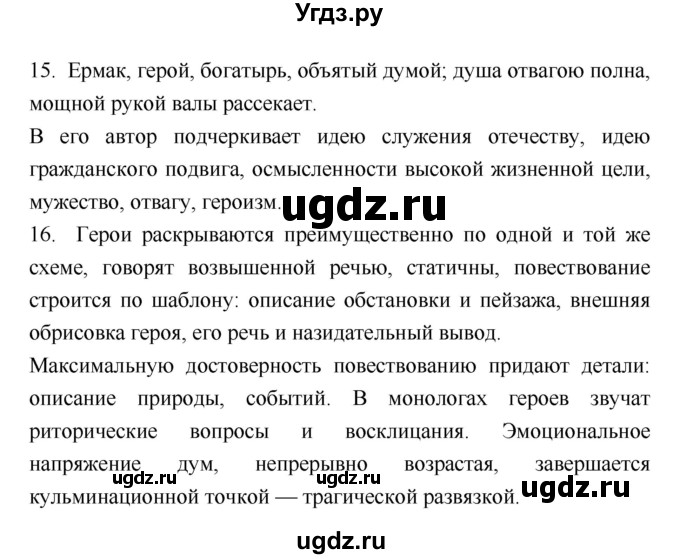 Угдз.ру

15. Ермак, герой, богатырь, объятый думой; душа отвагою полна, мощной рукой валы рассекает.
В его автор подчеркивает идею служения отечеству, идею гражданского подвига, осмысленности высокой жизненной цели, мужество, отвагу, героизм. ugdz.ru
16. Герои раскрываются преимущественно по одной и той же схеме, говорят возвышенной речью, статичны, повествование строится по шаблону: описание обстановки и пейзажа, внешняя обрисовка героя, его речь и назидательный вывод.
Максимальную достоверность повествованию придают детали: описание природы, событий. В монологах героев звучат риторические вопросы и восклицания. Эмоциональное напряжение дум, непрерывно возрастая, завершается кульминационной точкой — трагической развязкой.
ugdz.ru ugdz.ru ugdz.ru

ugdz.ru